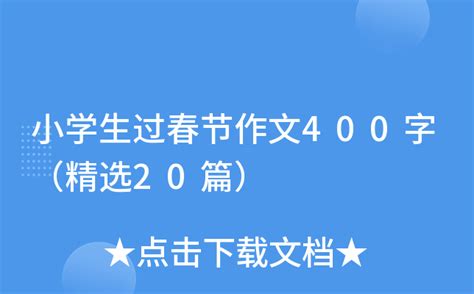 小学生过春节作文400字（精选20篇）

★点击下载文档★